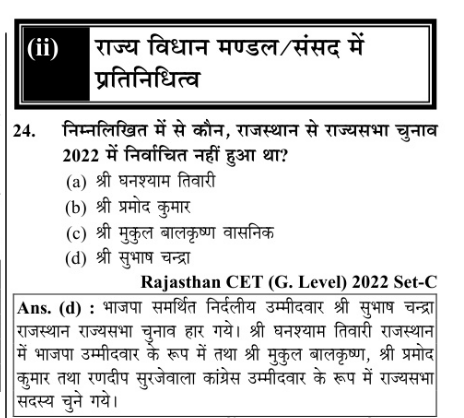 (ii) राज्य विधान मण्डल/संसद में प्रतिनिधित्व

24. निम्नलिखित में से कौन, राजस्थान से राज्यसभा चुनाव 2022 में निर्वाचित नहीं हुआ था?
(a) श्री घनश्याम तिवारी
(b) श्री प्रमोद कुमार
(c) श्री मुकुल बालकृष्ण वासनिक
(d) श्री सुभाष चन्द्रा

Rajasthan CET (G. Level) 2022 Set-C

Ans. (d) : भाजपा समर्थित निर्दलीय उम्मीदवार श्री सुभाष चन्द्रा राजस्थान राज्यसभा चुनाव हार गये। श्री घनश्याम तिवारी राजस्थान में भाजपा उम्मीदवार के रूप में तथा श्री मुकुल बालकृष्ण, श्री प्रमोद कुमार तथा रणदीप सुरजेवाला कांग्रेस उम्मीदवार के रूप में राज्यसभा सदस्य चुने गये।